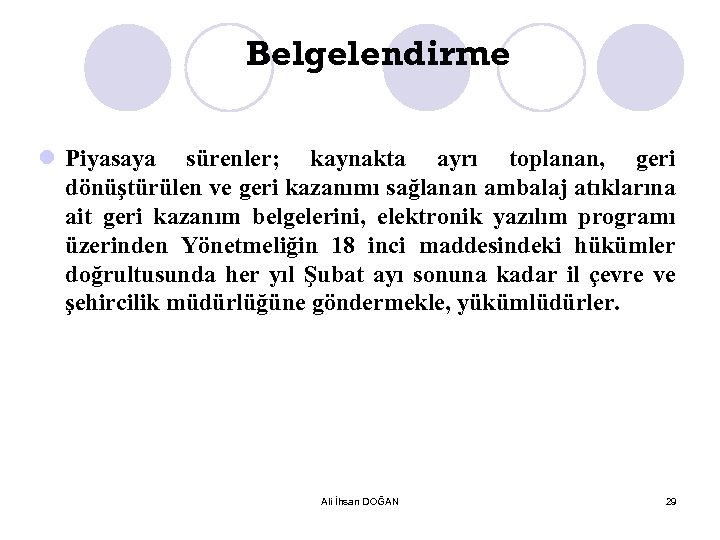 Belgelendirme

Piyasaya sürenler; kaynakta ayrı toplanan, geri dönüştürülen ve geri kazanımı sağlanan ambalaj atıklarına ait geri kazanım belgelerini, elektronik yazılım programı üzerinden Yönetmeliğin 18 inci maddesindeki hükümler doğrultusunda her yıl Şubat ayı sonuna kadar il çevre ve şehircilik müdürlüğüne göndermekle, yükümlüdürler.

Ali İhsan DOĞAN

29